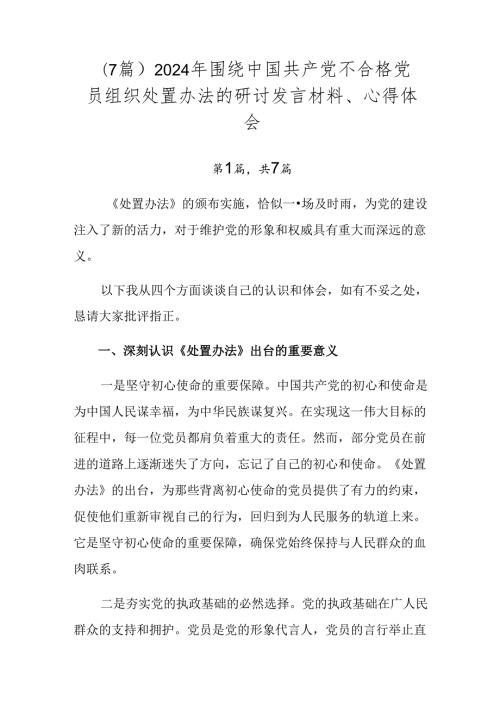 (7篇）2024年围绕中国共产党不合格党员组织处置办法的研讨发言材料、心得体会

第1篇，共7篇

《处置办法》的颁布实施，恰似一•场及时雨，为党的建设注入了新的活力，对于维护党的形象和权威具有重大而深远的意义。

以下我从四个方面谈谈自己的认识和体会，如有不妥之处，恳请大家批评指正。

一、深刻认识《处置办法》出台的重要意义

一是坚守初心使命的重要保障。中国共产党的初心和使命是为中国人民谋幸福，为中华民族谋复兴。在实现这一伟大目标的征程中，每一位党员都肩负着重大的责任。然而，部分党员在前进的道路上逐渐迷失了方向，忘记了自己的初心和使命。《处置办法》的出台，为那些背离初心使命的党员提供了有力的约束，促使他们重新审视自己的行为，回归到为人民服务的轨道上来。它是坚守初心使命的重要保障，确保党始终保持与人民群众的血肉联系。

二是夯实党的执政基础的必然选择。党的执政基础在广人民群众的支持和拥护。党员是党的形象代言人，党员的言行举止直